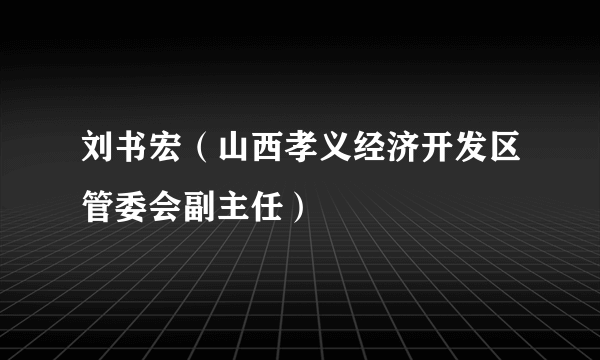 刘书宏（山西孝义经济开发区管委会副主任）